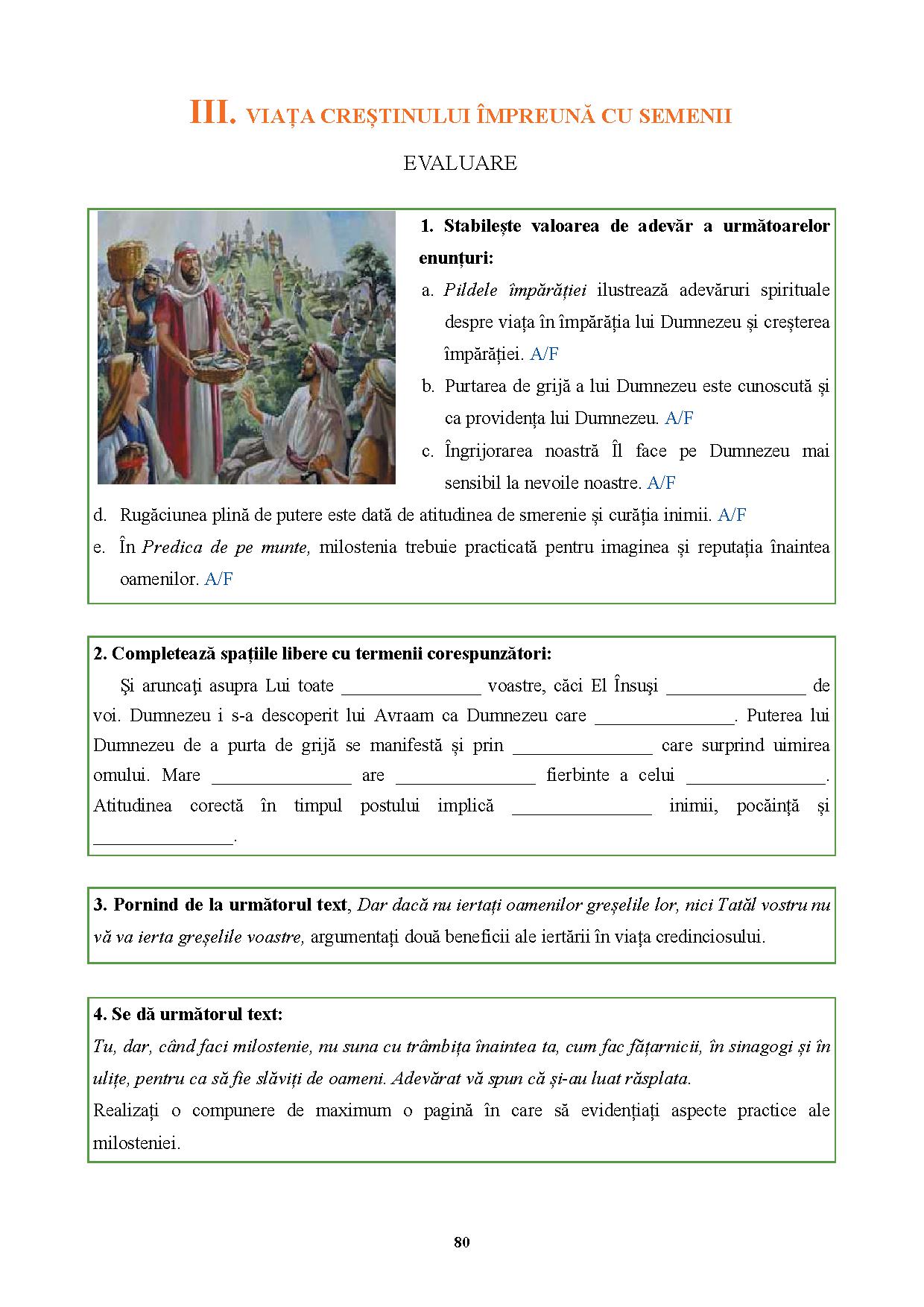 III. VIAȚA CREȘTINULUI ÎMPREUNĂ CU SEMENII

EVALUARE

1. Stabilește valoarea de adevăr a următoarelor enunțuri:
a. Pildele împărăției ilustrează adevăruri spirituale despre viața în împărăția lui Dumnezeu și creșterea împărăției. A/F
b. Purtarea de grijă a lui Dumnezeu este cunoscută și ca providența lui Dumnezeu. A/F
c. Îngrijorarea noastră Îl face pe Dumnezeu mai sensibil la nevoile noastre. A/F
d. Rugăciunea plină de putere este dată de atitudinea de smerenie și curăția inimii. A/F
e. În Predica de pe munte, milostenia trebuie practicată pentru imaginea și reputația înaintea oamenilor. A/F

2. Completează spațiile libere cu termenii corespunzători:
Şi aruncaţi asupra Lui toate _______________ voastre, căci El Însuşi _______________ de voi. Dumnezeu i s-a descoperit lui Avraam ca Dumnezeu care _______________. Puterea lui Dumnezeu de a purta de grijă se manifestă și prin _______________ care surprind uimirea omului. Mare _______________ are _______________ fierbinte a celui _______________. Atitudinea corectă în timpul postului implică _______________ inimii, pocăință și _______________.

3. Pornind de la următorul text, Dar dacă nu iertați oamenilor greșelile lor, nici Tatăl vostru nu vă va ierta greșelile voastre, argumentați două beneficii ale iertării în viața credinciosului.

4. Se dă următorul text:
Tu, dar, când faci milostenie, nu suna cu trâmbița înaintea ta, cum fac fățarnicii, în sinagogi și în ulițe, pentru ca să fie slăviți de oameni. Adevărat vă spun că și-au luat răsplata.
Realizați o compunere de maximum o pagină în care să evidențiați aspecte practice ale milosteniei.

80